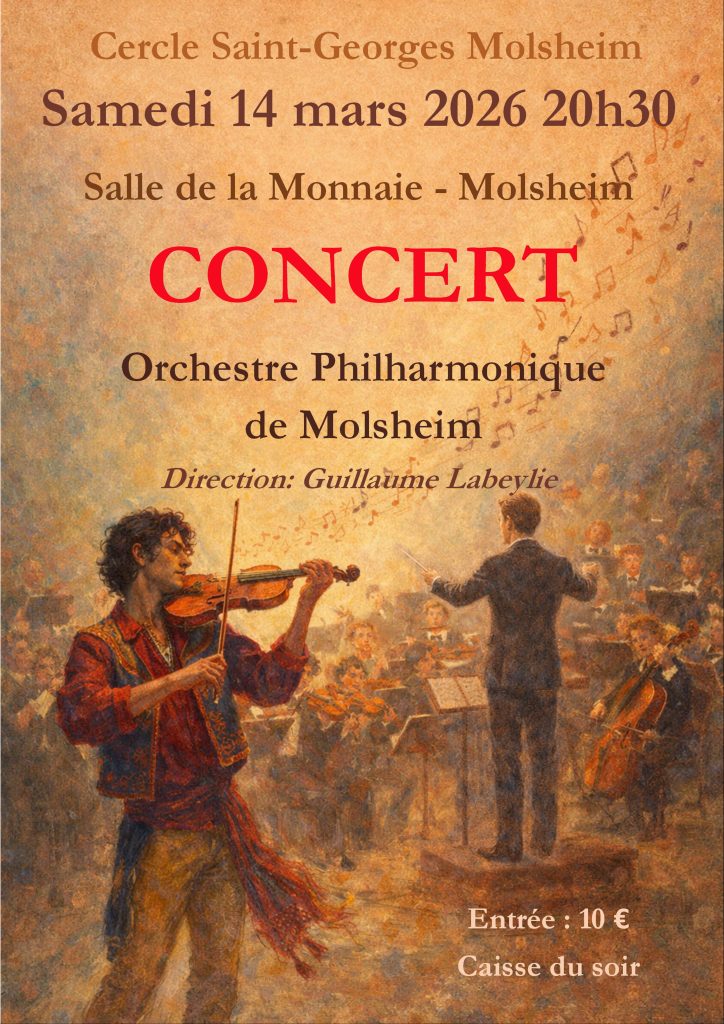 Cercle Saint-Georges Molsheim

Samedi 14 mars 2026 20h30

Salle de la Monnaie - Molsheim

CONCERT

Orchestre Philharmonique de Molsheim

Direction: Guillaume Labeylie

Entrée : 10 €

Caisse du soir